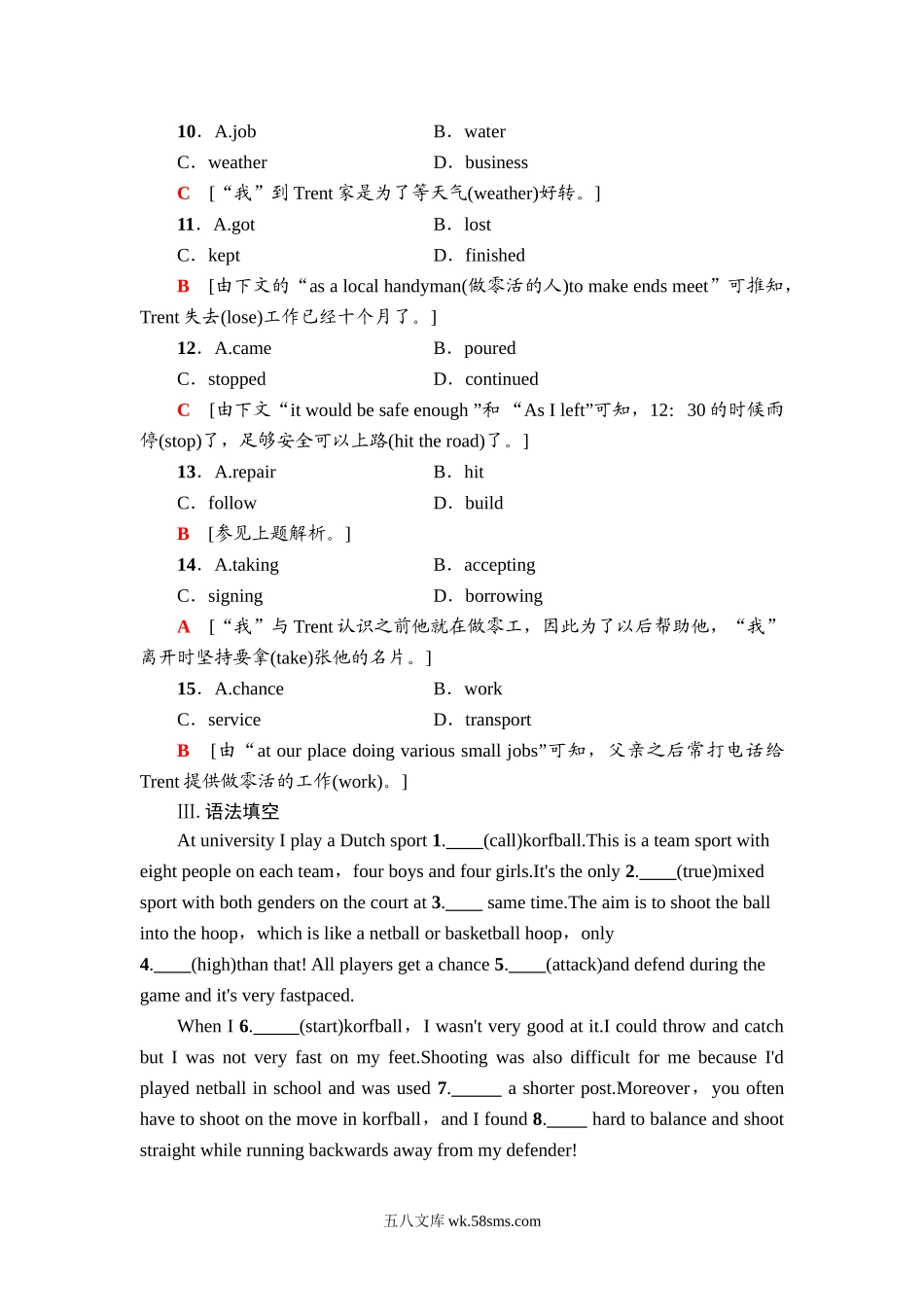 10．A.job B．water

C．weather D．business

C ［“我”到 Trent 家是为了等天气(weather)好转。］

11．A.got B．lost

C．kept D．finished

B ［由下文的“as a local handyman(做零活的人)to make ends meet”可推知，Trent 失去(lose)工作已经十个月了。］

12．A.came B．poured

C．stopped D．continued

C ［由下文“it would be safe enough ”和 “As I left”可知，12：30 的时候雨停(stop)了，足够安全可以上路(hit the road)了。］

13．A.repair B．hit

C．follow D．build

B ［参见上题解析。］

14．A.taking B．accepting

C．signing D．borrowing

A ［“我”与 Trent 认识之前他就在做零工，因此为了以后帮助他，“我”离开时坚持要拿(take)张他的名片。］

15．A.chance B．work

C．service D．transport

B ［由“at our place doing various small jobs”可知，父亲之后常打电话给 Trent 提供做零活的工作(work)。］

III. 语法填空

At university I play a Dutch sport 1.____(call)korfball.This is a team sport with eight people on each team，four boys and four girls.It's the only 2.____(true)mixed sport with both genders on the court at 3.____ same time.The aim is to shoot the ball into the hoop，which is like a netball or basketball hoop，only 4.____(high)than that! All players get a chance 5.____(attack)and defend during the game and it's very fastpaced.

When I 6._____(start)korfball，I wasn't very good at it.I could throw and catch but I was not very fast on my feet.Shooting was also difficult for me because I'd played netball in school and was used 7.______ a shorter post.Moreover，you often have to shoot on the move in korfball，and I found 8.____ hard to balance and shoot straight while running backwards away from my defender!

五八文库 wk.58sms.com